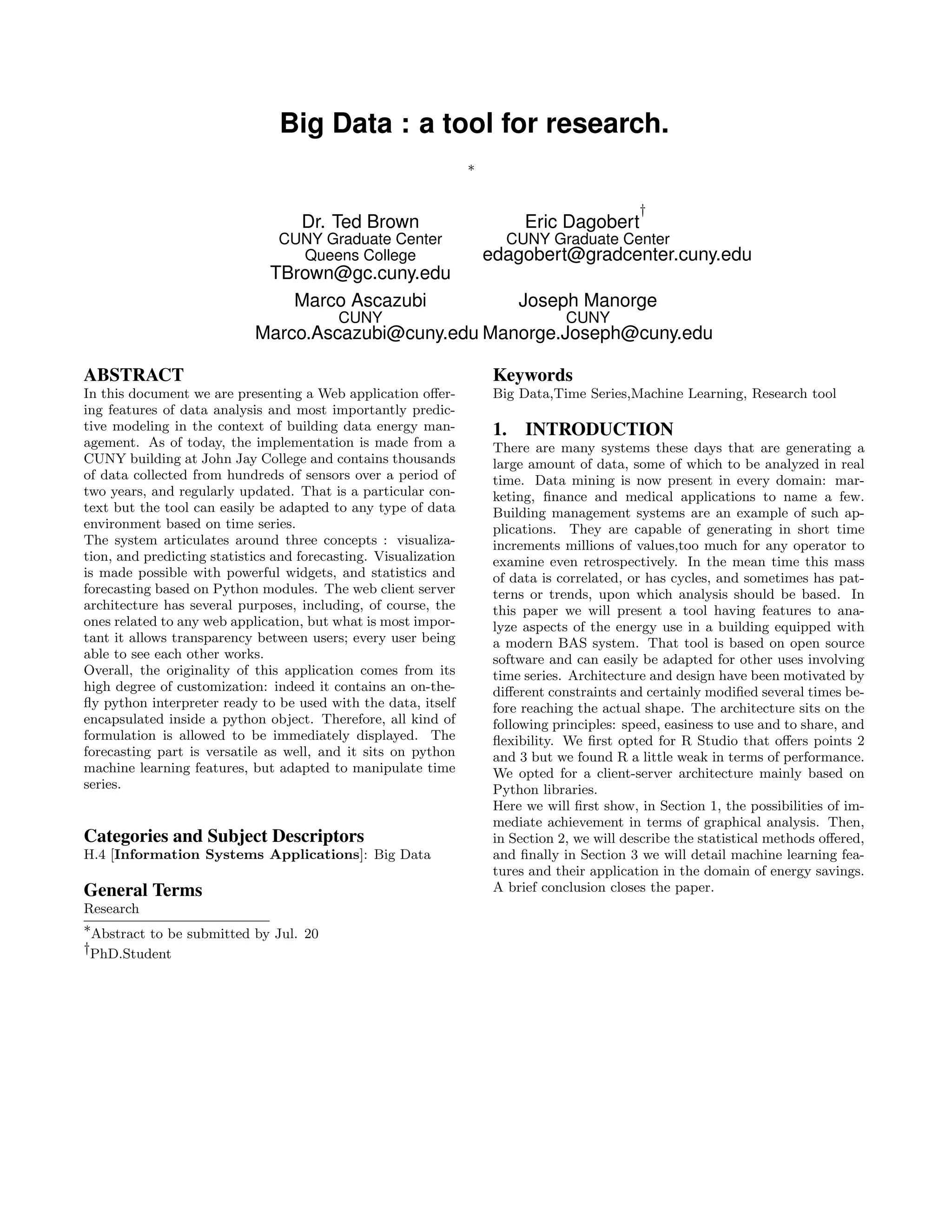 Big Data : a tool for research.

*

Dr. Ted Brown
CUNY Graduate Center
Queens College
TBrown@gc.cuny.edu

Eric Dagobert†
CUNY Graduate Center
edagobert@gradcenter.cuny.edu

Marco Ascazubi
CUNY
Marco.Ascazubi@cuny.edu

Joseph Manorge
CUNY
Manorge.Joseph@cuny.edu

ABSTRACT
In this document we are presenting a Web application offering features of data analysis and most importantly predictive modeling in the context of building data energy management. As of today, the implementation is made from a CUNY building at John Jay College and contains thousands of data collected from hundreds of sensors over a period of two years, and regularly updated. That is a particular context but the tool can easily be adapted to any type of data environment based on time series.
The system articulates around three concepts : visualization, and predicting statistics and forecasting. Visualization is made possible with powerful widgets, and statistics and forecasting based on Python modules. The web client server architecture has several purposes, including, of course, the ones related to any web application, but what is most important it allows transparency between users; every user being able to see each other works.
Overall, the originality of this application comes from its high degree of customization: indeed it contains an on-the-fly python interpreter ready to be used with the data, itself encapsulated inside a python object. Therefore, all kind of formulation is allowed to be immediately displayed. The forecasting part is versatile as well, and it sits on python machine learning features, but adapted to manipulate time series.

Categories and Subject Descriptors
H.4 [Information Systems Applications]: Big Data

General Terms
Research

*Abstract to be submitted by Jul. 20
†PhD.Student

Keywords
Big Data,Time Series,Machine Learning, Research tool

1. INTRODUCTION
There are many systems these days that are generating a large amount of data, some of which to be analyzed in real time. Data mining is now present in every domain: marketing, finance and medical applications to name a few. Building management systems are an example of such applications. They are capable of generating in short time increments millions of values,too much for any operator to examine even retrospectively. In the mean time this mass of data is correlated, or has cycles, and sometimes has patterns or trends, upon which analysis should be based. In this paper we will present a tool having features to analyze aspects of the energy use in a building equipped with a modern BAS system. That tool is based on open source software and can easily be adapted for other uses involving time series. Architecture and design have been motivated by different constraints and certainly modified several times before reaching the actual shape. The architecture sits on the following principles: speed, easiness to use and to share, and flexibility. We first opted for R Studio that offers points 2 and 3 but we found R a little weak in terms of performance. We opted for a client-server architecture mainly based on Python libraries.
Here we will first show, in Section 1, the possibilities of immediate achievement in terms of graphical analysis. Then, in Section 2, we will describe the statistical methods offered, and finally in Section 3 we will detail machine learning features and their application in the domain of energy savings. A brief conclusion closes the paper.